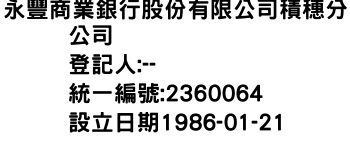 永豐商業銀行股份有限公司積穗分公司
登記人:--
統一編號:2360064
設立日期1986-01-21